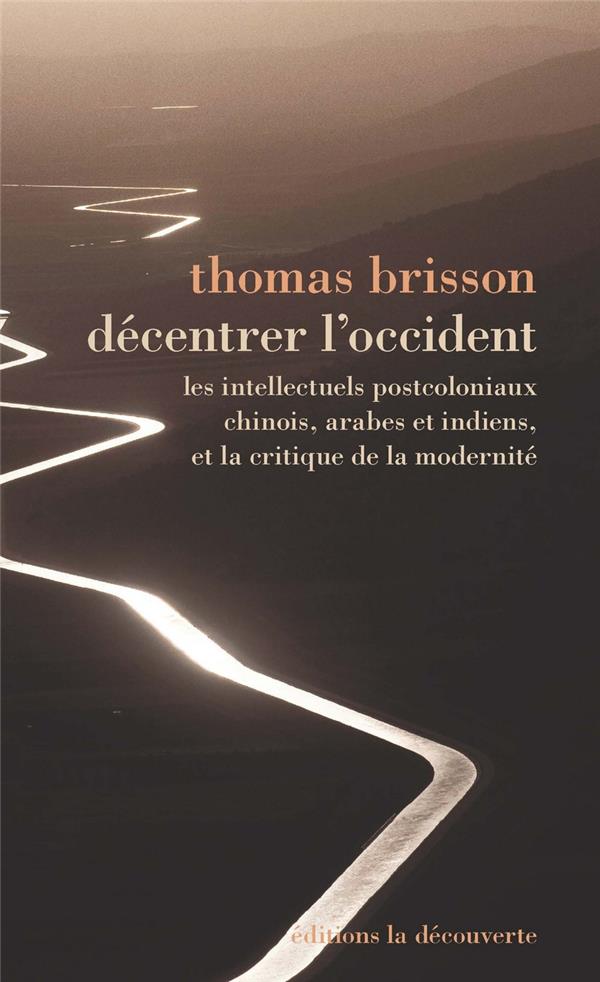 thomas brisson
décentrer l'occident

les intellectuels postcoloniaux chinois, arabes et indiens, et la critique de la modernité

éditions la découverte